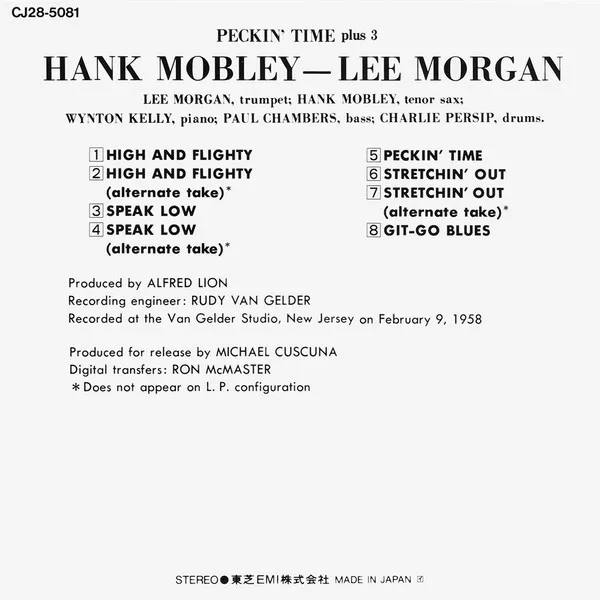 CJ28-5081

PECKIN' TIME plus 3

HANK MOBLEY—LEE MORGAN

LEE MORGAN, trumpet; HANK MOBLEY, tenor sax; WYNTON KELLY, piano; PAUL CHAMBERS, bass; CHARLIE PERSIP, drums.

1 HIGH AND FLIGHTY
2 HIGH AND FLIGHTY (alternate take)*
3 SPEAK LOW
4 SPEAK LOW (alternate take)*

5 PECKIN' TIME
6 STRETCHIN' OUT
7 STRETCHIN' OUT (alternate take)*
8 GIT-GO BLUES

Produced by ALFRED LION
Recording engineer: RUDY VAN GELDER
Recorded at the Van Gelder Studio, New Jersey on February 9, 1958

Produced for release by MICHAEL CUSCUNA
Digital transfers: RON McMASTER
＊Does not appear on L. P. configuration

STEREO●東芝EMI株式会社 MADE IN JAPAN